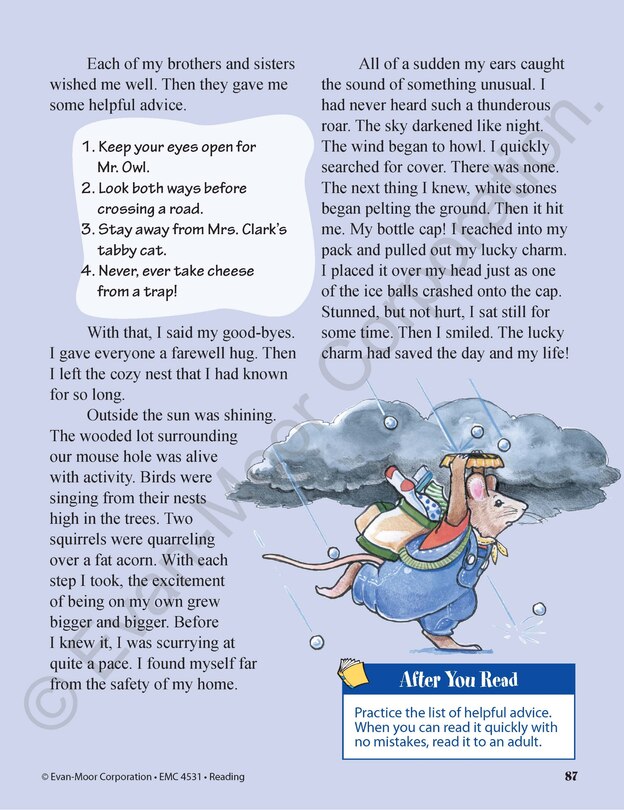 Each of my brothers and sisters wished me well. Then they gave me some helpful advice.

1. Keep your eyes open for Mr. Owl.
2. Look both ways before crossing a road.
3. Stay away from Mrs. Clark's tabby cat.
4. Never, ever take cheese from a trap!

With that, I said my good-byes. I gave everyone a farewell hug. Then I left the cozy nest that I had known for so long.

Outside the sun was shining. The wooded lot surrounding our mouse hole was alive with activity. Birds were singing from their nests high in the trees. Two squirrels were quarreling over a fat acorn. With each step I took, the excitement of being on my own grew bigger and bigger. Before I knew it, I was scurrying at quite a pace. I found myself far from the safety of my home.

All of a sudden my ears caught the sound of something unusual. I had never heard such a thunderous roar. The sky darkened like night. The wind began to howl. I quickly searched for cover. There was none. The next thing I knew, white stones began pelting the ground. Then it hit me. My bottle cap! I reached into my pack and pulled out my lucky charm. I placed it over my head just as one of the ice balls crashed onto the cap. Stunned, but not hurt, I sat still for some time. Then I smiled. The lucky charm had saved the day and my life!

After You Read

Practice the list of helpful advice. When you can read it quickly with no mistakes, read it to an adult.

© Evan-Moor Corporation • EMC 4531 • Reading

87

© Evan-Moor Corporation.